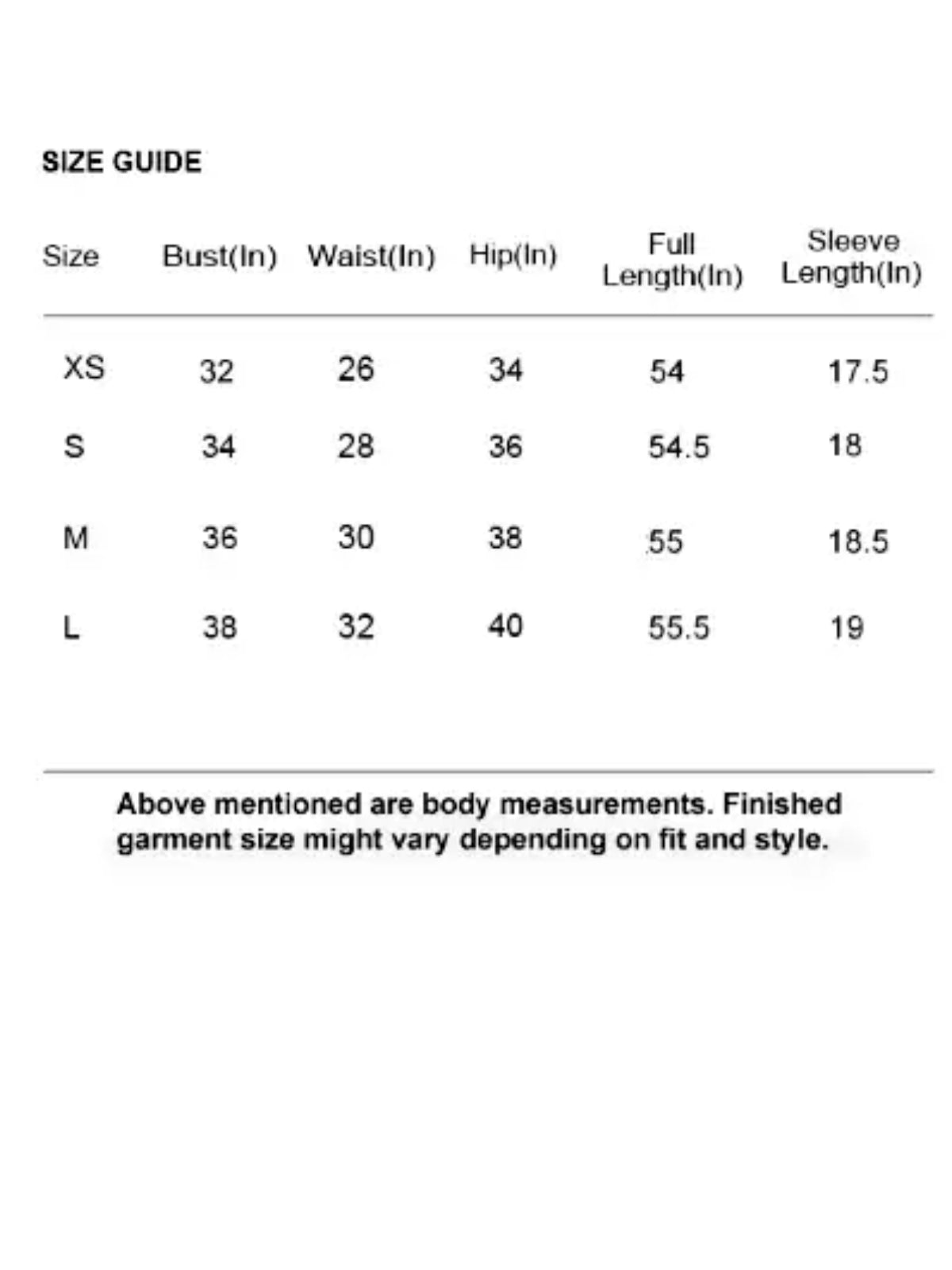 SIZE GUIDE

| Size | Bust(In) | Waist(In) | Hip(In) | Full Length(In) | Sleeve Length(In) |
|---|---|---|---|---|---|
| XS | 32 | 26 | 34 | 54 | 17.5 |
| S | 34 | 28 | 36 | 54.5 | 18 |
| M | 36 | 30 | 38 | 55 | 18.5 |
| L | 38 | 32 | 40 | 55.5 | 19 |

Above mentioned are body measurements. Finished garment size might vary depending on fit and style.